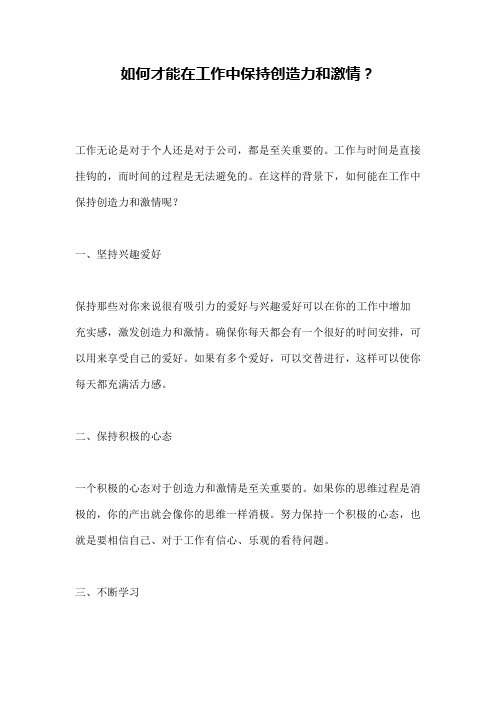 如何才能在工作中保持创造力和激情？

工作无论是对于个人还是对于公司，都是至关重要的。工作与时间是直接挂钩的，而时间的过程是无法避免的。在这样的背景下，如何能在工作中保持创造力和激情呢？

一、坚持兴趣爱好

保持那些对你来说很有吸引力的爱好与兴趣爱好可以在你的工作中增加充实感，激发创造力和激情。确保你每天都会有一个很好的时间安排，可以用来享受自己的爱好。如果有多个爱好，可以交替进行，这样可以使你每天都充满活力感。

二、保持积极的心态

一个积极的心态对于创造力和激情是至关重要的。如果你的思维过程是消极的，你的产出就会像你的思维一样消极。努力保持一个积极的心态，也就是要相信自己、对于工作有信心、乐观的看待问题。

三、不断学习